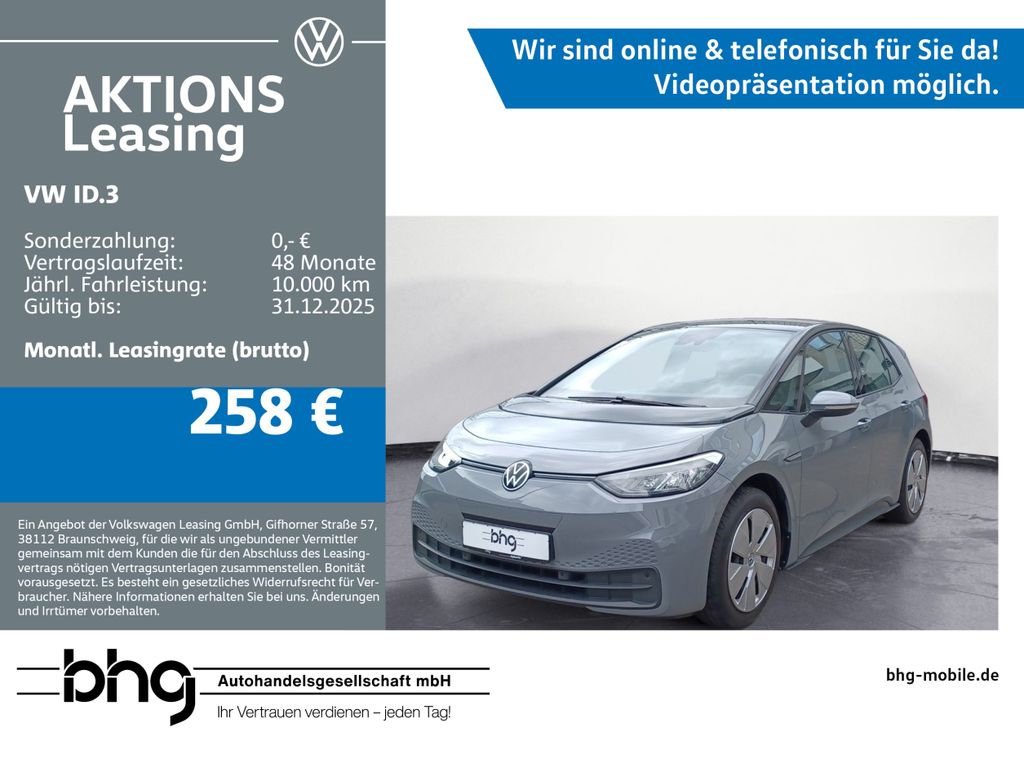 AKTIONS
Leasing

VW ID.3

Sonderzahlung: 0,- €
Vertragslaufzeit: 48 Monate
Jährl. Fahrleistung: 10.000 km
Gültig bis: 31.12.2025

Monatl. Leasingrate (brutto)

258 €

Ein Angebot der Volkswagen Leasing GmbH, Gifhorner Straße 57, 38112 Braunschweig, für die wir als ungebundener Vermittler gemeinsam mit dem Kunden die für den Abschluss des Leasingvertrags nötigen Vertragsunterlagen zusammenstellen. Bonität vorausgesetzt. Es besteht ein gesetzliches Widerrufsrecht für Verbraucher. Nähere Informationen erhalten Sie bei uns. Änderungen und Irrtümer vorbehalten.

Wir sind online & telefonisch für Sie da!
Videopräsentation möglich.

bhg

bhg
Autohandelsgesellschaft mbH
Ihr Vertrauen verdienen – jeden Tag!

bhg-mobile.de